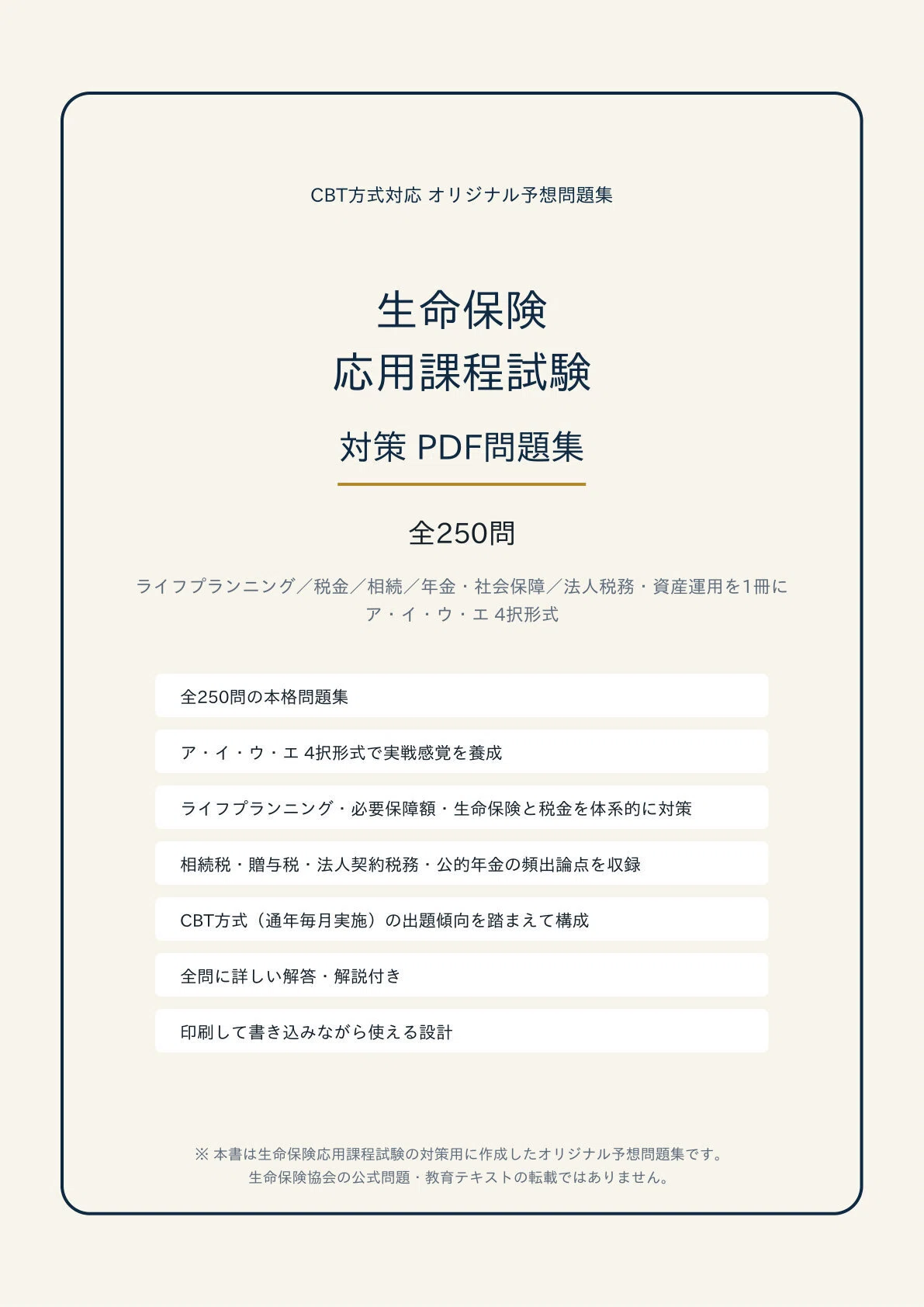 CBT方式対応 オリジナル予想問題集

生命保険
応用課程試験

対策 PDF問題集

全250問

ライフプランニング／税金／相続／年金・社会保障／法人税務・資産運用を1冊に
ア・イ・ウ・エ 4択形式

全250問の本格問題集

ア・イ・ウ・エ 4択形式で実戦感覚を養成

ライフプランニング・必要保障額・生命保険と税金を体系的に対策

相続税・贈与税・法人契約税務・公的年金の頻出論点を収録

CBT方式（通年毎月実施）の出題傾向を踏まえて構成

全問に詳しい解答・解説付き

印刷して書き込みながら使える設計

※ 本書は生命保険応用課程試験の対策用に作成したオリジナル予想問題集です。
生命保険協会の公式問題・教育テキストの転載ではありません。